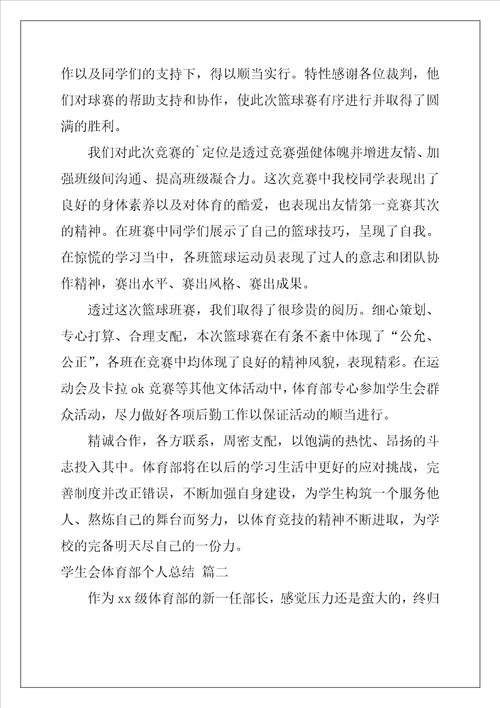 作以及同学们的支持下，得以顺当实行。特性感谢各位裁判，他们对球赛的帮助支持和协作，使此次篮球赛有序进行并取得了圆满的胜利。

我们对此次竞赛的`定位是透过竞赛强健体魄并增进友情、加强班级间沟通、提高班级凝合力。这次竞赛中我校同学表现出了良好的身体素养以及对体育的酷爱，也表现出友情第一竞赛其次的精神。在班赛中同学们展示了自己的篮球技巧，呈现了自我。在惊慌的学习当中，各班篮球运动员表现了过人的意志和团队协作精神，赛出水平、赛出风格、赛出成果。

透过这次篮球班赛，我们取得了很珍贵的阅历。细心策划、专心打算、合理支配，本次篮球赛在有条不紊中体现了“公允、公正”，各班在竞赛中均体现了良好的精神风貌，表现精彩。在运动会及卡拉 ok 竞赛等其他文体活动中，体育部专心参加学生会群众活动，尽力做好各项后勤工作以保证活动的顺当进行。

精诚合作，各方联系，周密支配，以饱满的热忱、昂扬的斗志投入其中。体育部将在以后的学习生活中更好的应对挑战，完善制度并改正错误，不断加强自身建设，为学生构筑一个服务他人、熬炼自己的舞台而努力，以体育竞技的精神不断进取，为学校的完备明天尽自己的一份力。

学生会体育部个人总结 篇二

作为 xx 级体育部的新一任部长，感觉压力还是蛮大的，终归